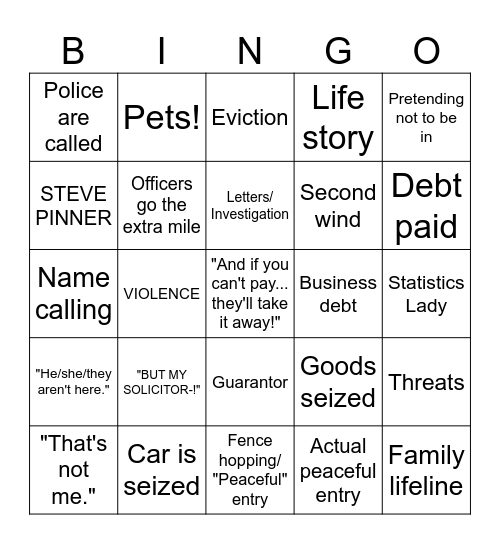 | B | I | N | G | O |
|---|---|---|---|---|
| Police are called | Pets! | Eviction | Life story | Pretending not to be in |
| STEVE PINNER | Officers go the extra mile | Letters/ Investigation | Second wind | Debt paid |
| Name calling | VIOLENCE | "And if you can't pay... they'll take it away!" | Business debt | Statistics Lady |
| "He/she/they aren't here." | "BUT MY SOLICITOR-!" | Guarantor | Goods seized | Threats |
| "That's not me." | Car is seized | Fence hopping/ "Peaceful" entry | Actual peaceful entry | Family lifeline |